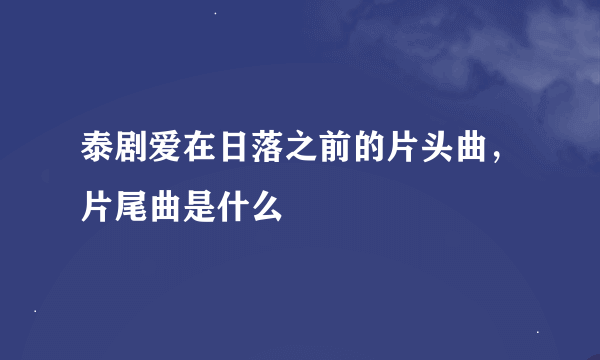 泰剧爱在日落之前的片头曲，片尾曲是什么